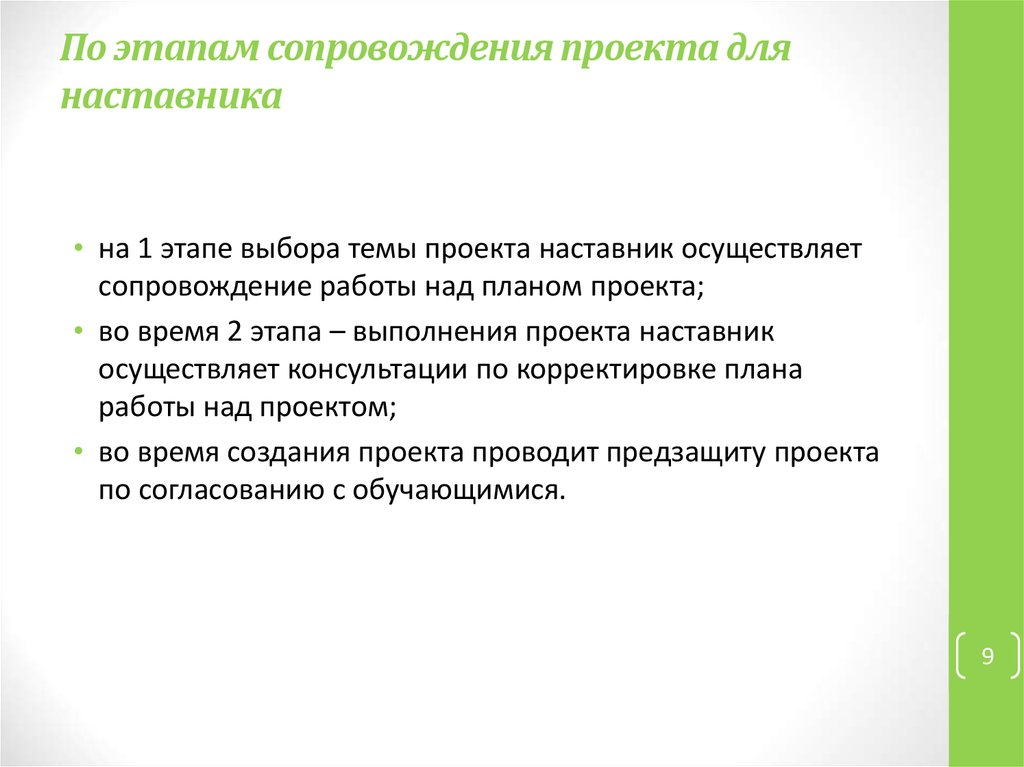 По этапам сопровождения проекта для наставника

• на 1 этапе выбора темы проекта наставник осуществляет сопровождение работы над планом проекта;
• во время 2 этапа – выполнения проекта наставник осуществляет консультации по корректировке плана работы над проектом;
• во время создания проекта проводит предзащиту проекта по согласованию с обучающимися.

9